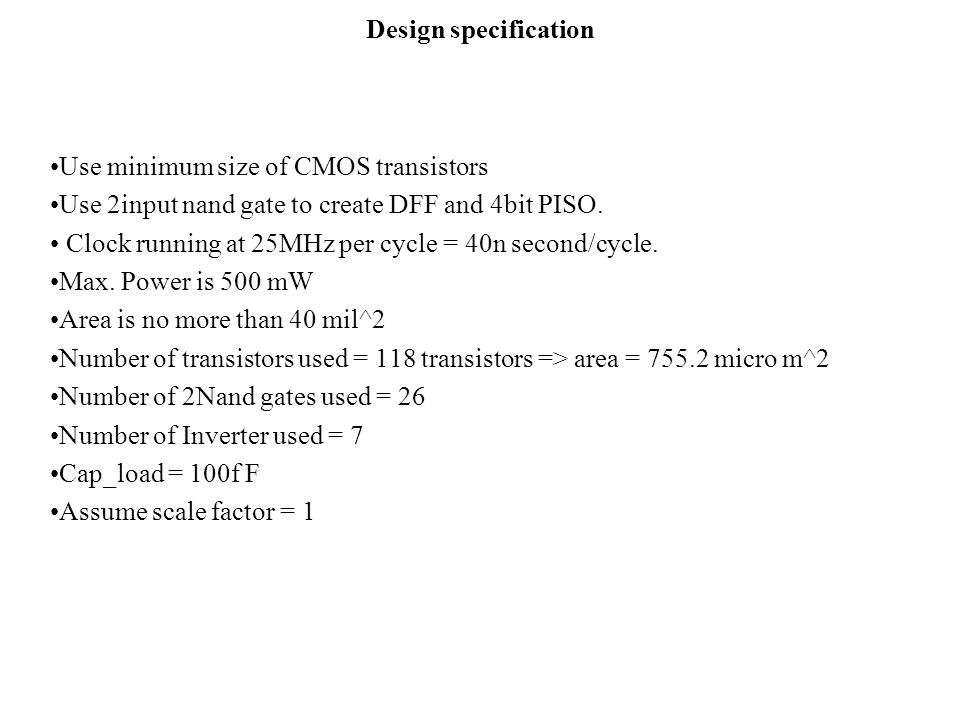 Design specification

•Use minimum size of CMOS transistors
•Use 2input nand gate to create DFF and 4bit PISO.
• Clock running at 25MHz per cycle = 40n second/cycle.
•Max. Power is 500 mW
•Area is no more than 40 mil^2
•Number of transistors used = 118 transistors => area = 755.2 micro m^2
•Number of 2Nand gates used = 26
•Number of Inverter used = 7
•Cap_load = 100f F
•Assume scale factor = 1